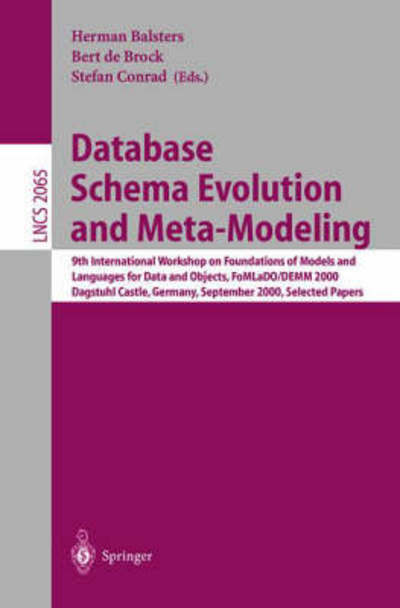 Herman Balsters
Bert de Brock
Stefan Conrad (Eds.)

LNCS 2065

Database Schema Evolution and Meta-Modeling

9th International Workshop on Foundations of Models and Languages for Data and Objects, FoMLaDO/DEMM 2000
Dagstuhl Castle, Germany, September 2000, Selected Papers

Springer